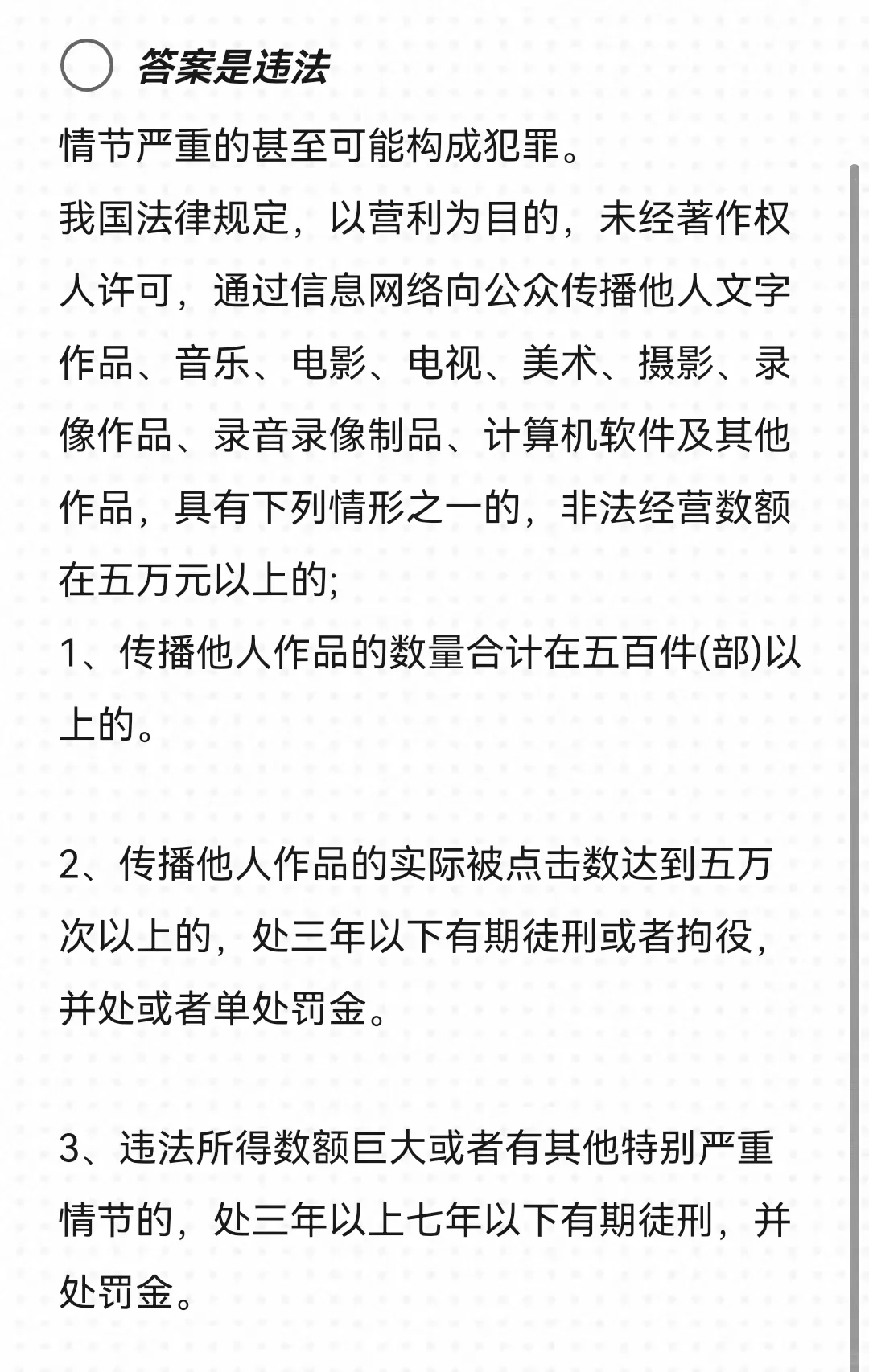 答案是违法

情节严重的甚至可能构成犯罪。

我国法律规定，以营利为目的，未经著作权人许可，通过信息网络向公众传播他人文字作品、音乐、电影、电视、美术、摄影、录像作品、录音录像制品、计算机软件及其他作品，具有下列情形之一的，非法经营数额在五万元以上的;

1、传播他人作品的数量合计在五百件(部)以上的。

2、传播他人作品的实际被点击数达到五万次以上的，处三年以下有期徒刑或者拘役，并处或者单处罚金。

3、违法所得数额巨大或者有其他特别严重情节的，处三年以上七年以下有期徒刑，并处罚金。